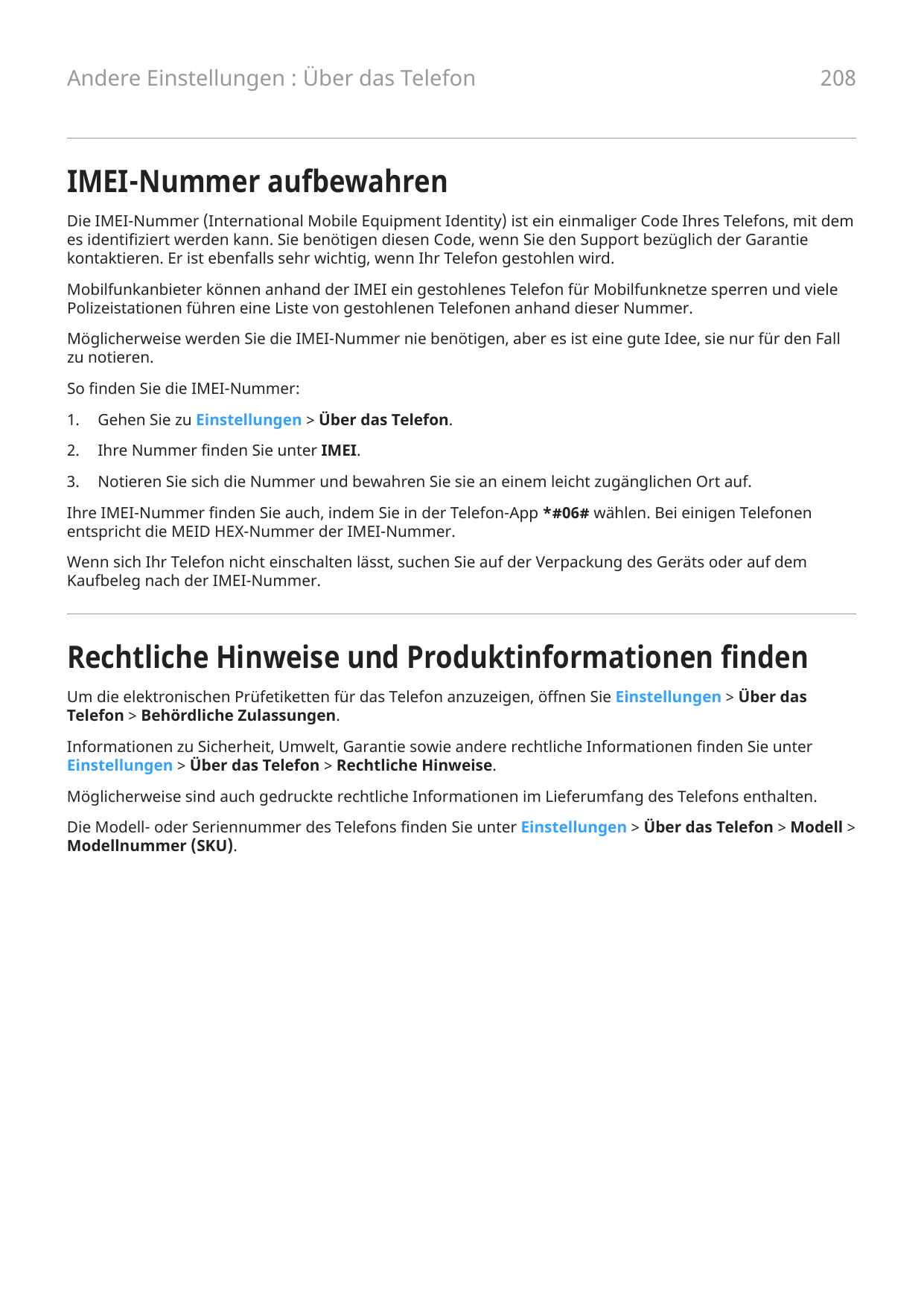 Andere Einstellungen : Über das Telefon

208

IMEI-Nummer aufbewahren

Die IMEI-Nummer (International Mobile Equipment Identity) ist ein einmaliger Code Ihres Telefons, mit dem es identifiziert werden kann. Sie benötigen diesen Code, wenn Sie den Support bezüglich der Garantie kontaktieren. Er ist ebenfalls sehr wichtig, wenn Ihr Telefon gestohlen wird.

Mobilfunkanbieter können anhand der IMEI ein gestohlenes Telefon für Mobilfunknetze sperren und viele Polizeistationen führen eine Liste von gestohlenen Telefonen anhand dieser Nummer.

Möglicherweise werden Sie die IMEI-Nummer nie benötigen, aber es ist eine gute Idee, sie nur für den Fall zu notieren.

So finden Sie die IMEI-Nummer:

1. Gehen Sie zu Einstellungen > Über das Telefon.

2. Ihre Nummer finden Sie unter IMEI.

3. Notieren Sie sich die Nummer und bewahren Sie sie an einem leicht zugänglichen Ort auf.

Ihre IMEI-Nummer finden Sie auch, indem Sie in der Telefon-App *#06# wählen. Bei einigen Telefonen entspricht die MEID HEX-Nummer der IMEI-Nummer.

Wenn sich Ihr Telefon nicht einschalten lässt, suchen Sie auf der Verpackung des Geräts oder auf dem Kaufbeleg nach der IMEI-Nummer.

Rechtliche Hinweise und Produktinformationen finden

Um die elektronischen Prüfetiketten für das Telefon anzuzeigen, öffnen Sie Einstellungen > Über das Telefon > Behördliche Zulassungen.

Informationen zu Sicherheit, Umwelt, Garantie sowie andere rechtliche Informationen finden Sie unter Einstellungen > Über das Telefon > Rechtliche Hinweise.

Möglicherweise sind auch gedruckte rechtliche Informationen im Lieferumfang des Telefons enthalten.

Die Modell- oder Seriennummer des Telefons finden Sie unter Einstellungen > Über das Telefon > Modell > Modellnummer (SKU).